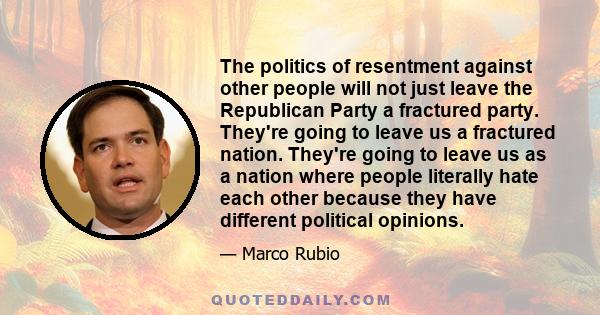 The politics of resentment against other people will not just leave the Republican Party a fractured party. They're going to leave us a fractured nation. They're going to leave us as a nation where people literally hate each other because they have different political opinions.

— Marco Rubio

QUOTEDDAILY.COM